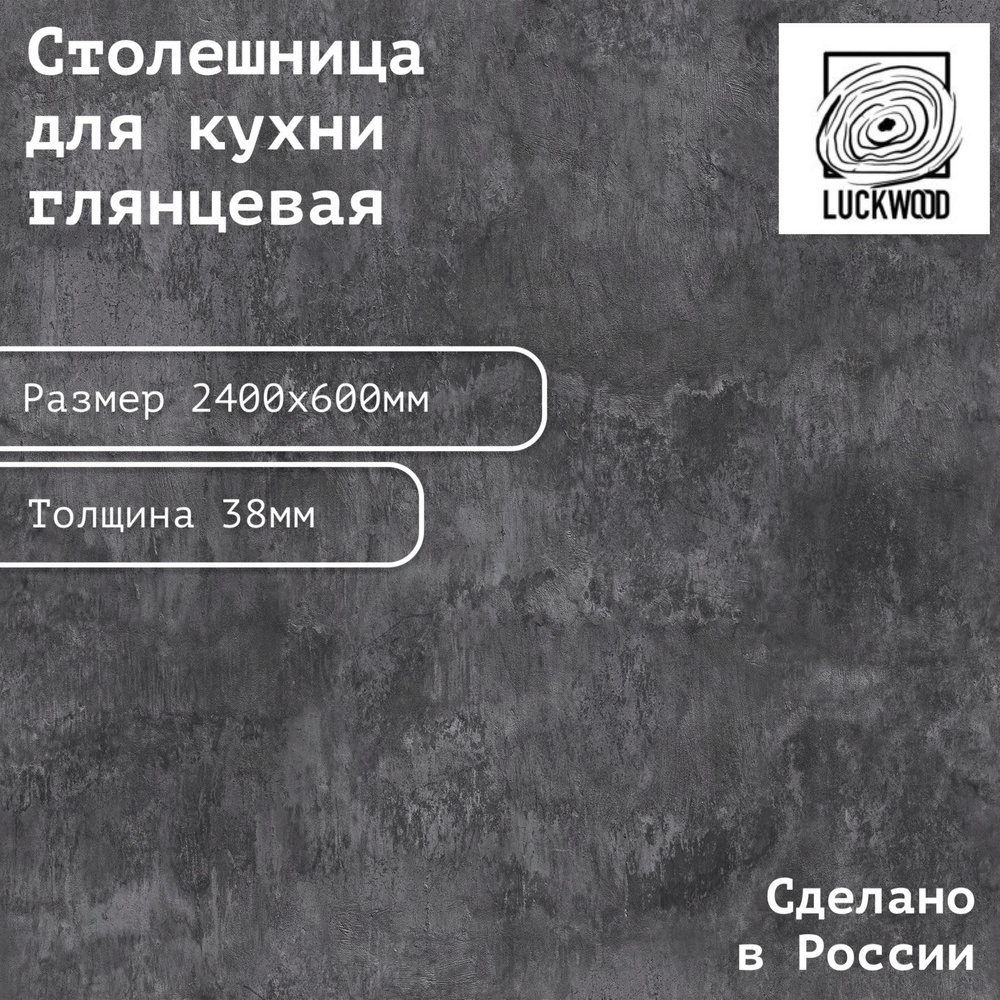 Столешница для кухни глянцевая

LUCKWOOD

Размер 2400х600мм

Толщина 38мм

Сделано в России